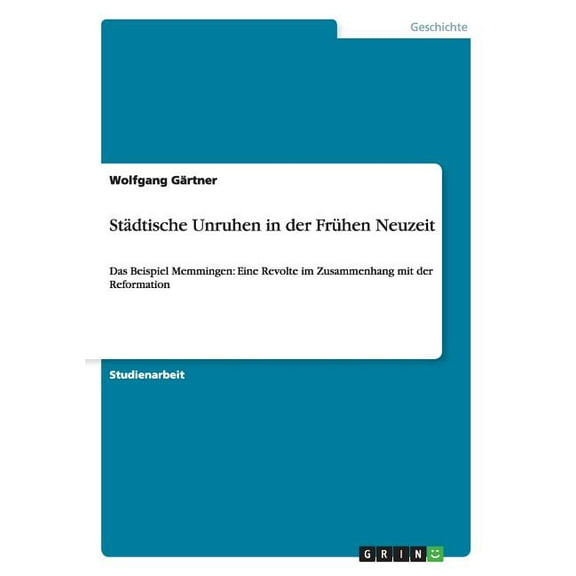 Geschichte

Wolfgang Gärtner

Städtische Unruhen in der Frühen Neuzeit

Das Beispiel Memmingen: Eine Revolte im Zusammenhang mit der Reformation

Studienarbeit

GRIN